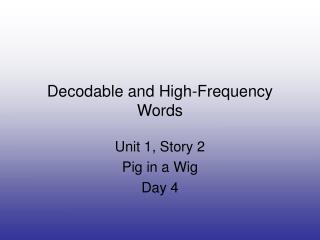 Decodable and High-Frequency Words

Unit 1, Story 2
Pig in a Wig
Day 4